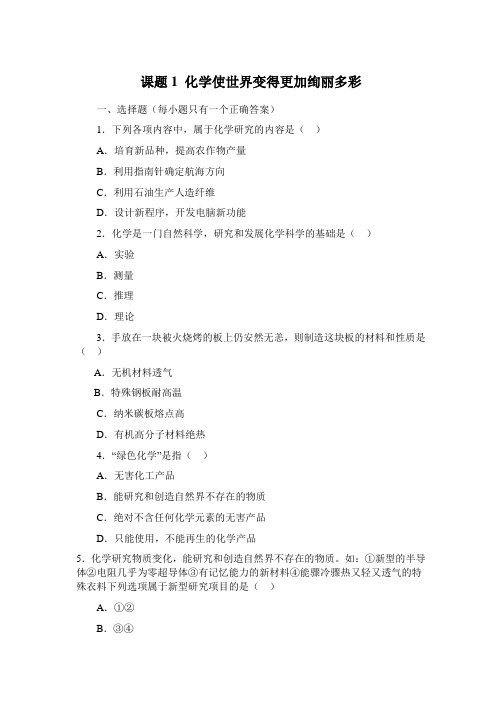 课题 1 化学使世界变得更加绚丽多彩

一、选择题（每小题只有一个正确答案）

1．下列各项内容中，属于化学研究的内容是（ ）

A．培育新品种，提高农作物产量

B．利用指南针确定航海方向

C．利用石油生产人造纤维

D．设计新程序，开发电脑新功能

2．化学是一门自然科学，研究和发展化学科学的基础是（ ）

A．实验

B．测量

C．推理

D．理论

3．手放在一块被火烧烤的板上仍安然无恙，则制造这块板的材料和性质是（ ）

A．无机材料透气

B．特殊钢板耐高温

C．纳米碳板熔点高

D．有机高分子材料绝热

4．“绿色化学”是指（ ）

A．无害化工产品

B．能研究和创造自然界不存在的物质

C．绝对不含任何化学元素的无害产品

D．只能使用，不能再生的化学产品

5．化学研究物质变化，能研究和创造自然界不存在的物质。如：①新型的半导体②电阻几乎为零超导体③有记忆能力的新材料④能骤冷骤热又轻又透气的特殊衣料下列选项属于新型研究项目的是（ ）

A．①②

B．③④